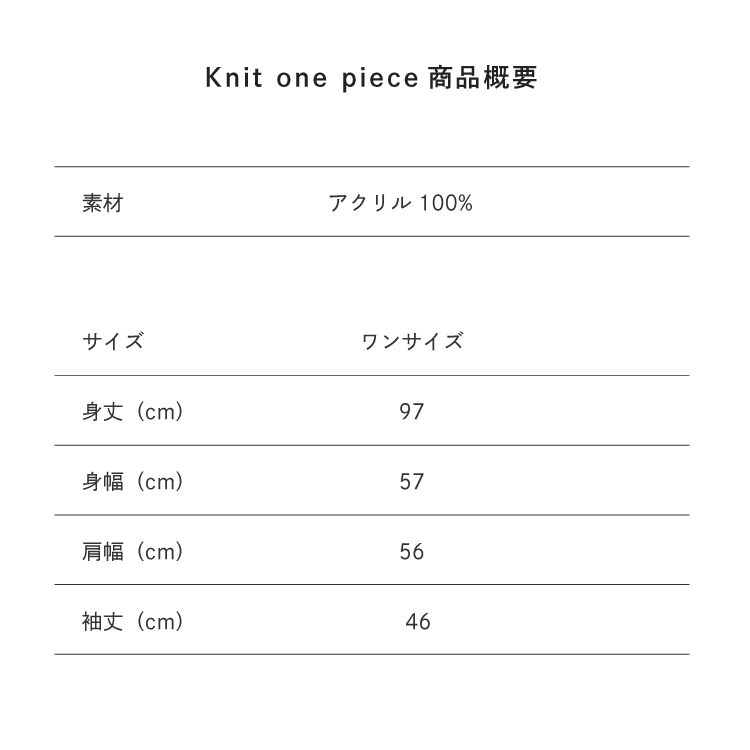 Knit one piece 商品概要

| 素材 | アクリル 100% |
|---|---|

| サイズ | ワンサイズ |
|---|---|
| 身丈（cm） | 97 |
| 身幅（cm） | 57 |
| 肩幅（cm） | 56 |
| 袖丈（cm） | 46 |